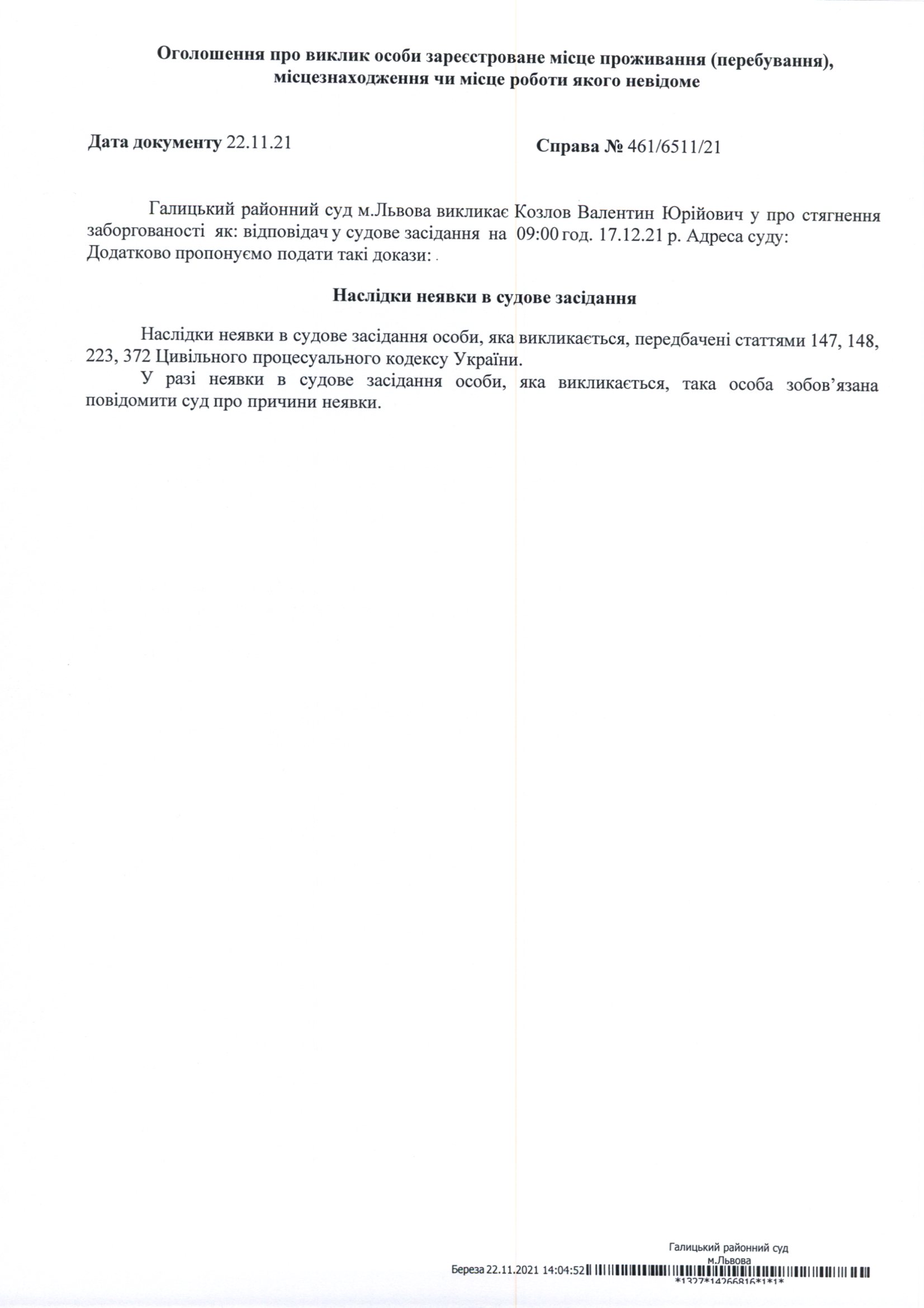 Оголошення про виклик особи зареєстроване місце проживання (перебування), місцезнаходження чи місце роботи якого невідоме

Дата документу 22.11.21

Справа № 461/6511/21

Галицький районний суд м.Львова викликає Козлов Валентин Юрійович у про стягнення заборгованості як: відповідач у судове засідання на 09:00 год. 17.12.21 р. Адреса суду: Додатково пропонуємо подати такі докази: .

Наслідки неявки в судове засідання

Наслідки неявки в судове засідання особи, яка викликається, передбачені статтями 147, 148, 223, 372 Цивільного процесуального кодексу України.

У разі неявки в судове засідання особи, яка викликається, така особа зобов'язана повідомити суд про причини неявки.

Галицький районний суд
м.Львова
Береза 22.11.2021 14:04:52
*1327*14266816*1*1*